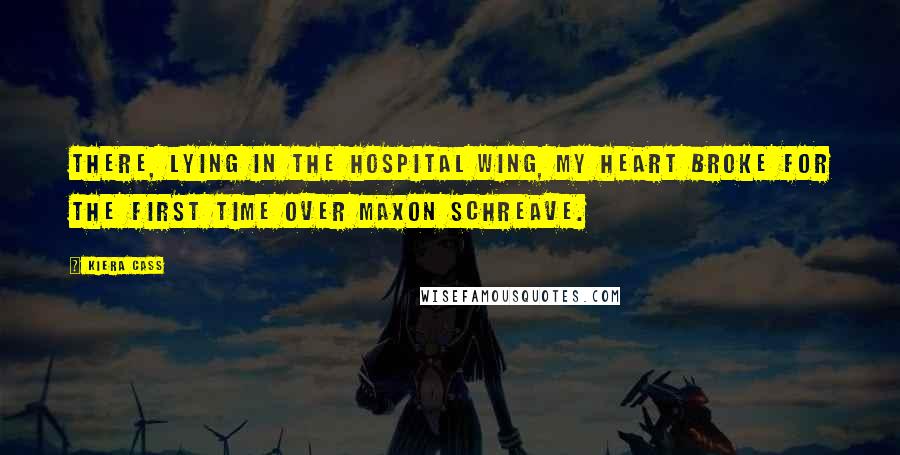 THERE, LYING IN THE HOSPITAL WING, MY HEART BROKE FOR THE FIRST TIME OVER MAXON SCHREAVE.

KIERA CASS

WISEFAMOUSQUOTES.COM